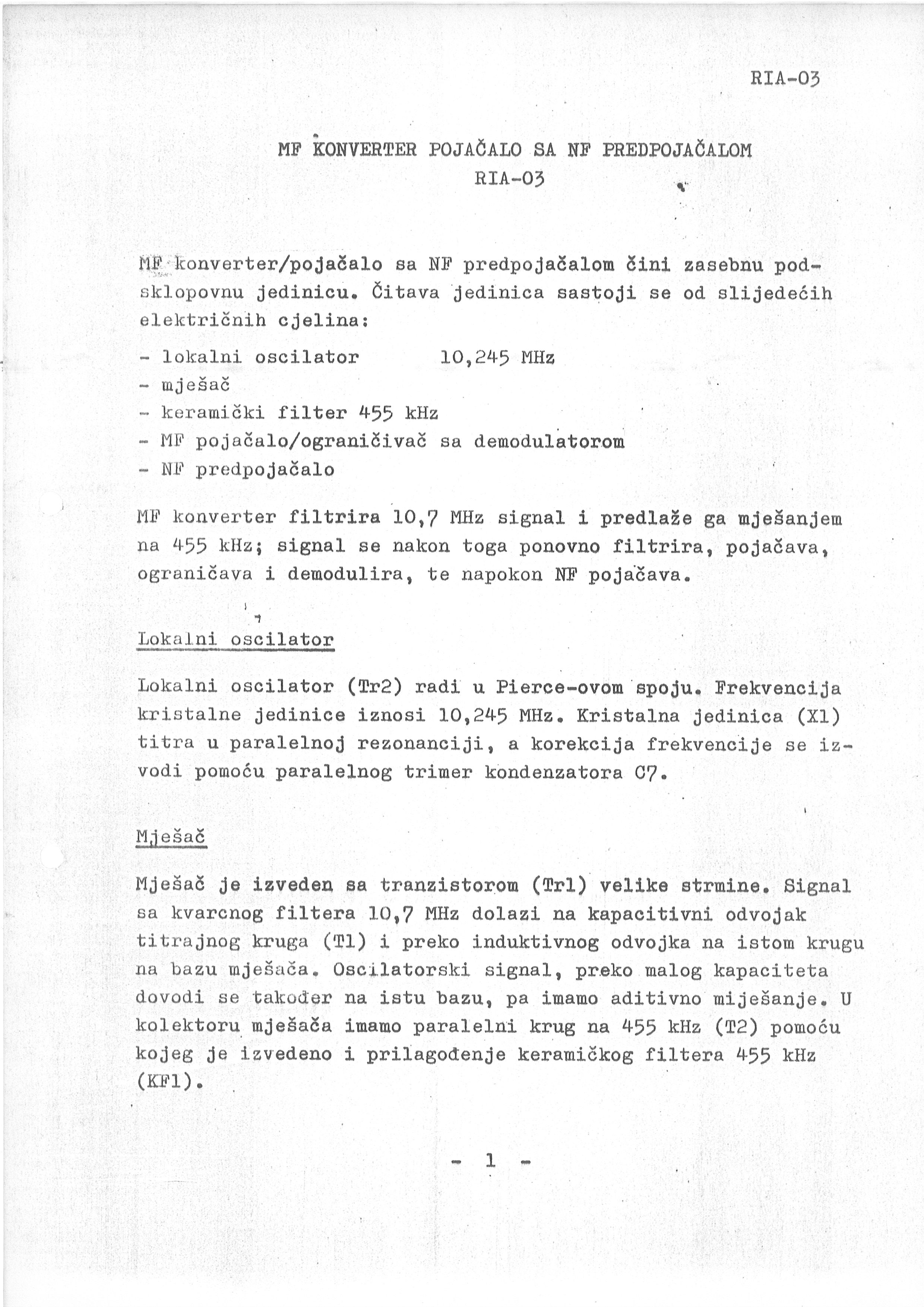 RIA-03

MF KONVERTER POJAČALO SA NF PREDPOJAČALOM
RIA-03

MF konverter/pojačalo sa NF predpojačalom čini zasebnu podsklopovnu jedinicu. Čitava jedinica sastoji se od slijedećih električnih cjelina:

- lokalni oscilator 10,245 MHz
- mješač
- keramički filter 455 kHz
- MF pojačalo/ograničivač sa demodulatorom
- NF predpojačalo

MF konverter filtrira 10,7 MHz signal i predlaže ga mješanjem na 455 kHz; signal se nakon toga ponovno filtrira, pojačava, ograničava i demodulira, te napokon NF pojačava.

Lokalni oscilator

Lokalni oscilator (Tr2) radi u Pierce-ovom spoju. Frekvencija kristalne jedinice iznosi 10,245 MHz. Kristalna jedinica (X1) titra u paralelnoj rezonanciji, a korekcija frekvencije se izvodi pomoću paralelnog trimer kondenzatora C7.

Mješač

Mješač je izveden sa tranzistorom (Tr1) velike strmine. Signal sa kvarcnog filtera 10,7 MHz dolazi na kapacitivni odvojak titrajnog kruga (T1) i preko induktivnog odvojka na istom krugu na bazu mješača. Oscilatorski signal, preko malog kapaciteta dovodi se također na istu bazu, pa imamo aditivno miješanje. U kolektoru mješača imamo paralelni krug na 455 kHz (T2) pomoću kojeg je izvedeno i prilagođenje keramičkog filtera 455 kHz (KF1).

- 1 -